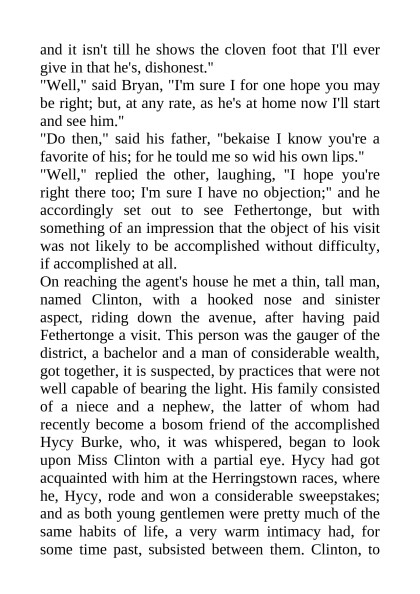 and it isn't till he shows the cloven foot that I'll ever give in that he's, dishonest."

"Well," said Bryan, "I'm sure I for one hope you may be right; but, at any rate, as he's at home now I'll start and see him."

"Do then," said his father, "bekaise I know you're a favorite of his; for he tould me so wid his own lips."

"Well," replied the other, laughing, "I hope you're right there too; I'm sure I have no objection;" and he accordingly set out to see Fethertonge, but with something of an impression that the object of his visit was not likely to be accomplished without difficulty, if accomplished at all.

On reaching the agent's house he met a thin, tall man, named Clinton, with a hooked nose and sinister aspect, riding down the avenue, after having paid Fethertonge a visit. This person was the gauger of the district, a bachelor and a man of considerable wealth, got together, it is suspected, by practices that were not well capable of bearing the light. His family consisted of a niece and a nephew, the latter of whom had recently become a bosom friend of the accomplished Hycy Burke, who, it was whispered, began to look upon Miss Clinton with a partial eye. Hycy had got acquainted with him at the Herringstown races, where he, Hycy, rode and won a considerable sweepstakes; and as both young gentlemen were pretty much of the same habits of life, a very warm intimacy had, for some time past, subsisted between them. Clinton, to